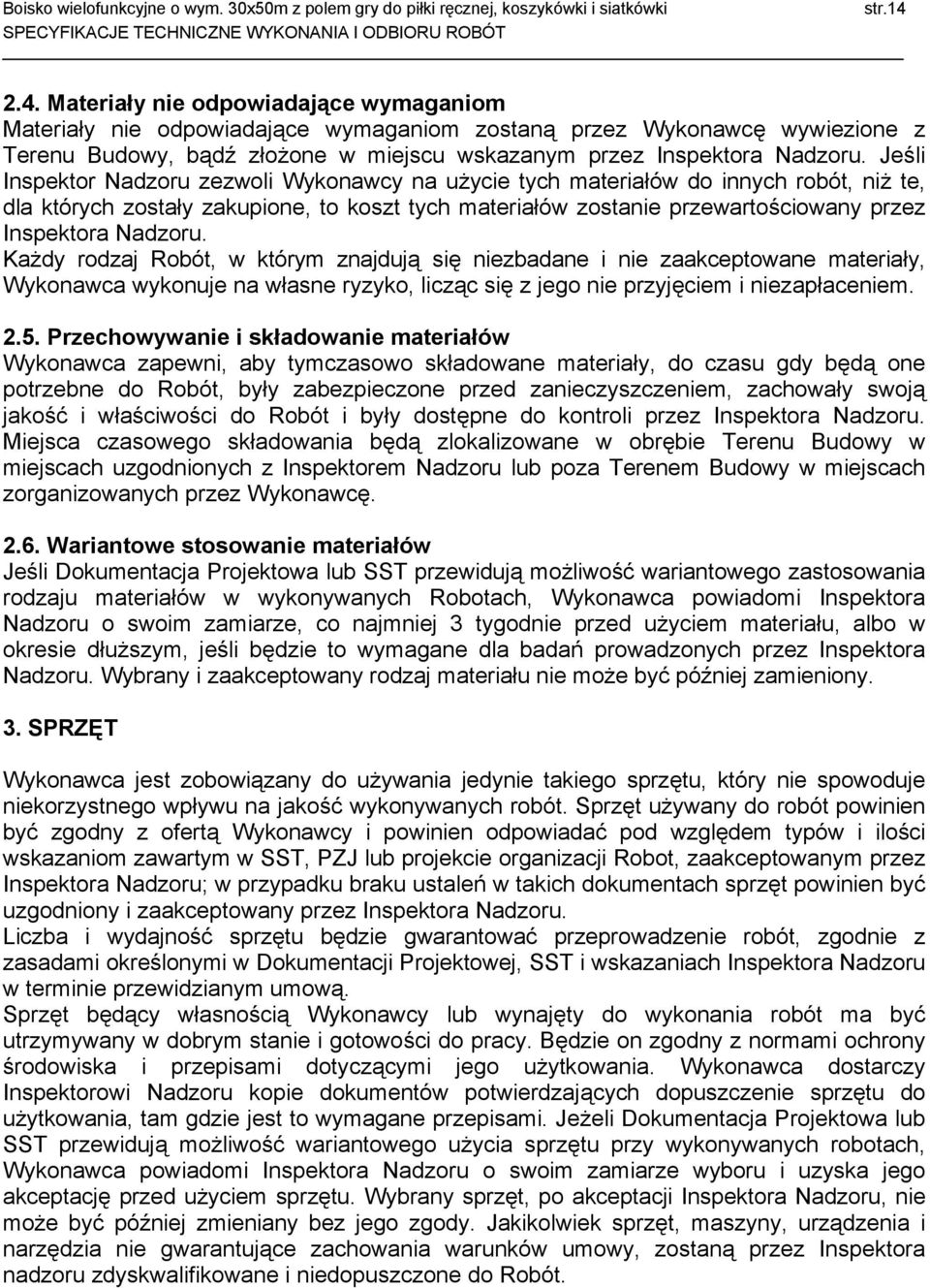 Boisko wielofunkcyjne o wym. 30x50m z polem gry do piłki ręcznej, koszykówki i siatkówki str.14
SPECYFIKACJE TECHNICZNE WYKONANIA I ODBIORU ROBÓT

2.4. Materiały nie odpowiadające wymaganiom
Materiały nie odpowiadające wymaganiom zostaną przez Wykonawcę wywiezione z Terenu Budowy, bądź złożone w miejscu wskazanym przez Inspektora Nadzoru. Jeśli Inspektor Nadzoru zezwoli Wykonawcy na użycie tych materiałów do innych robót, niż te, dla których zostały zakupione, to koszt tych materiałów zostanie przewartościowany przez Inspektora Nadzoru.
Każdy rodzaj Robót, w którym znajdują się niezbadane i nie zaakceptowane materiały, Wykonawca wykonuje na własne ryzyko, licząc się z jego nie przyjęciem i niezapłaceniem.

2.5. Przechowywanie i składowanie materiałów
Wykonawca zapewni, aby tymczasowo składowane materiały, do czasu gdy będą one potrzebne do Robót, były zabezpieczone przed zanieczyszczeniem, zachowały swoją jakość i właściwości do Robót i były dostępne do kontroli przez Inspektora Nadzoru. Miejsca czasowego składowania będą zlokalizowane w obrębie Terenu Budowy w miejscach uzgodnionych z Inspektorem Nadzoru lub poza Terenem Budowy w miejscach zorganizowanych przez Wykonawcę.

2.6. Wariantowe stosowanie materiałów
Jeśli Dokumentacja Projektowa lub SST przewidują możliwość wariantowego zastosowania rodzaju materiałów w wykonywanych Robotach, Wykonawca powiadomi Inspektora Nadzoru o swoim zamiarze, co najmniej 3 tygodnie przed użyciem materiału, albo w okresie dłuższym, jeśli będzie to wymagane dla badań prowadzonych przez Inspektora Nadzoru. Wybrany i zaakceptowany rodzaj materiału nie może być później zamieniony.

3. SPRZĘT

Wykonawca jest zobowiązany do używania jedynie takiego sprzętu, który nie spowoduje niekorzystnego wpływu na jakość wykonywanych robót. Sprzęt używany do robót powinien być zgodny z ofertą Wykonawcy i powinien odpowiadać pod względem typów i ilości wskazaniom zawartym w SST, PZJ lub projekcie organizacji Robot, zaakceptowanym przez Inspektora Nadzoru; w przypadku braku ustaleń w takich dokumentach sprzęt powinien być uzgodniony i zaakceptowany przez Inspektora Nadzoru.
Liczba i wydajność sprzętu będzie gwarantować przeprowadzenie robót, zgodnie z zasadami określonymi w Dokumentacji Projektowej, SST i wskazaniach Inspektora Nadzoru w terminie przewidzianym umową.
Sprzęt będący własnością Wykonawcy lub wynajęty do wykonania robót ma być utrzymywany w dobrym stanie i gotowości do pracy. Będzie on zgodny z normami ochrony środowiska i przepisami dotyczącymi jego użytkowania. Wykonawca dostarczy Inspektorowi Nadzoru kopie dokumentów potwierdzających dopuszczenie sprzętu do użytkowania, tam gdzie jest to wymagane przepisami. Jeżeli Dokumentacja Projektowa lub SST przewidują możliwość wariantowego użycia sprzętu przy wykonywanych robotach, Wykonawca powiadomi Inspektora Nadzoru o swoim zamiarze wyboru i uzyska jego akceptację przed użyciem sprzętu. Wybrany sprzęt, po akceptacji Inspektora Nadzoru, nie może być później zmieniany bez jego zgody. Jakikolwiek sprzęt, maszyny, urządzenia i narzędzia nie gwarantujące zachowania warunków umowy, zostaną przez Inspektora nadzoru zdyskwalifikowane i niedopuszczone do Robót.